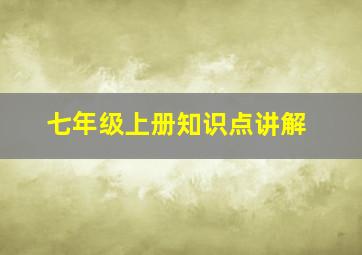 七年级上册知识点讲解